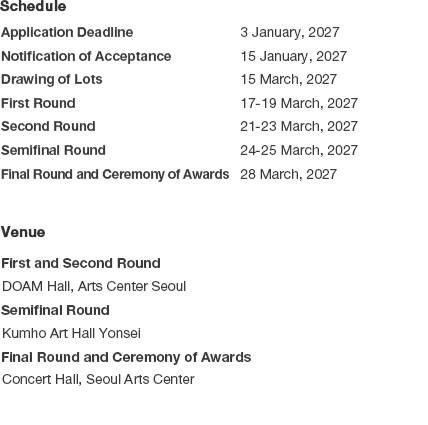 Schedule

Application Deadline 3 January, 2027
Notification of Acceptance 15 January, 2027
Drawing of Lots 15 March, 2027
First Round 17-19 March, 2027
Second Round 21-23 March, 2027
Semifinal Round 24-25 March, 2027
Final Round and Ceremony of Awards 28 March, 2027

Venue

First and Second Round
DOAM Hall, Arts Center Seoul
Semifinal Round
Kumho Art Hall Yonsei
Final Round and Ceremony of Awards
Concert Hall, Seoul Arts Center